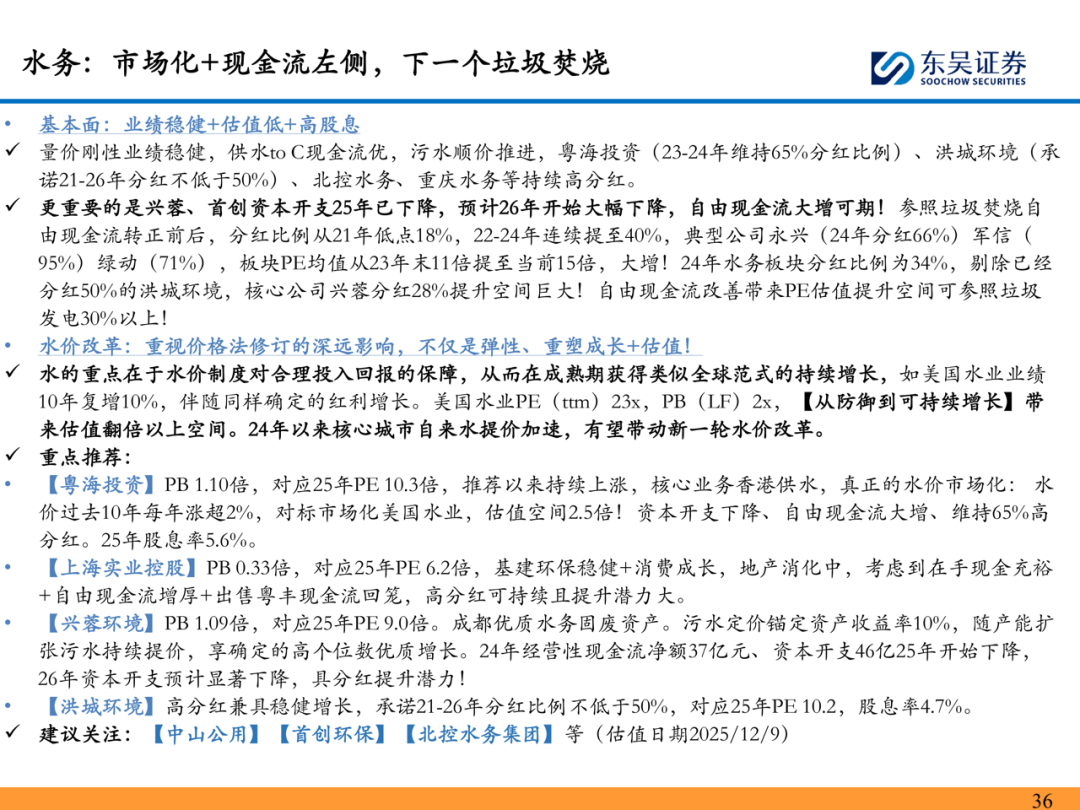 水务：市场化+现金流左侧，下一个垃圾焚烧

东吴证券
SOOCHOW SECURITIES

• 基本面：业绩稳健+估值低+高股息
✓ 量价刚性业绩稳健，供水to C现金流优，污水顺价推进，粤海投资（23-24年维持65%分红比例）、洪城环境（承诺21-26年分红不低于50%）、北控水务、重庆水务等持续高分红。
✓ 更重要的是兴蓉、首创资本开支25年已下降，预计26年开始大幅下降，自由现金流大增可期！参照垃圾焚烧自由现金流转正前后，分红比例从21年低点18%，22-24年连续提至40%，典型公司永兴（24年分红66%）军信（95%）绿动（71%），板块PE均值从23年末11倍提至当前15倍，大增！24年水务板块分红比例为34%，剔除已经分红50%的洪城环境，核心公司兴蓉分红28%提升空间巨大！自由现金流改善带来PE估值提升空间可参照垃圾发电30%以上！
• 水价改革：重视价格法修订的深远影响，不仅是弹性、重塑成长+估值！
✓ 水的重点在于水价制度对合理投入回报的保障，从而在成熟期获得类似全球范式的持续增长，如美国水业业绩10年复增10%，伴随同样确定的红利增长。美国水业PE（ttm）23x，PB（LF）2x，【从防御到可持续增长】带来估值翻倍以上空间。24年以来核心城市自来水提价加速，有望带动新一轮水价改革。
✓ 重点推荐：
• 【粤海投资】PB 1.10倍，对应25年PE 10.3倍，推荐以来持续上涨，核心业务香港供水，真正的水价市场化：水价过去10年每年涨超2%，对标市场化美国水业，估值空间2.5倍！资本开支下降、自由现金流大增、维持65%高分红。25年股息率5.6%。
• 【上海实业控股】PB 0.33倍，对应25年PE 6.2倍，基建环保稳健+消费成长，地产消化中，考虑到在手现金充裕+自由现金流增厚+出售粤丰现金流回笼，高分红可持续且提升潜力大。
• 【兴蓉环境】PB 1.09倍，对应25年PE 9.0倍。成都优质水务固废资产。污水定价锚定资产收益率10%，随产能扩张污水持续提价，享确定的高个位数优质增长。24年经营性现金流净额37亿元、资本开支46亿25年开始下降，26年资本开支预计显著下降，具分红提升潜力！
• 【洪城环境】高分红兼具稳健增长，承诺21-26年分红比例不低于50%，对应25年PE 10.2，股息率4.7%。
✓ 建议关注：【中山公用】【首创环保】【北控水务集团】等（估值日期2025/12/9）

36